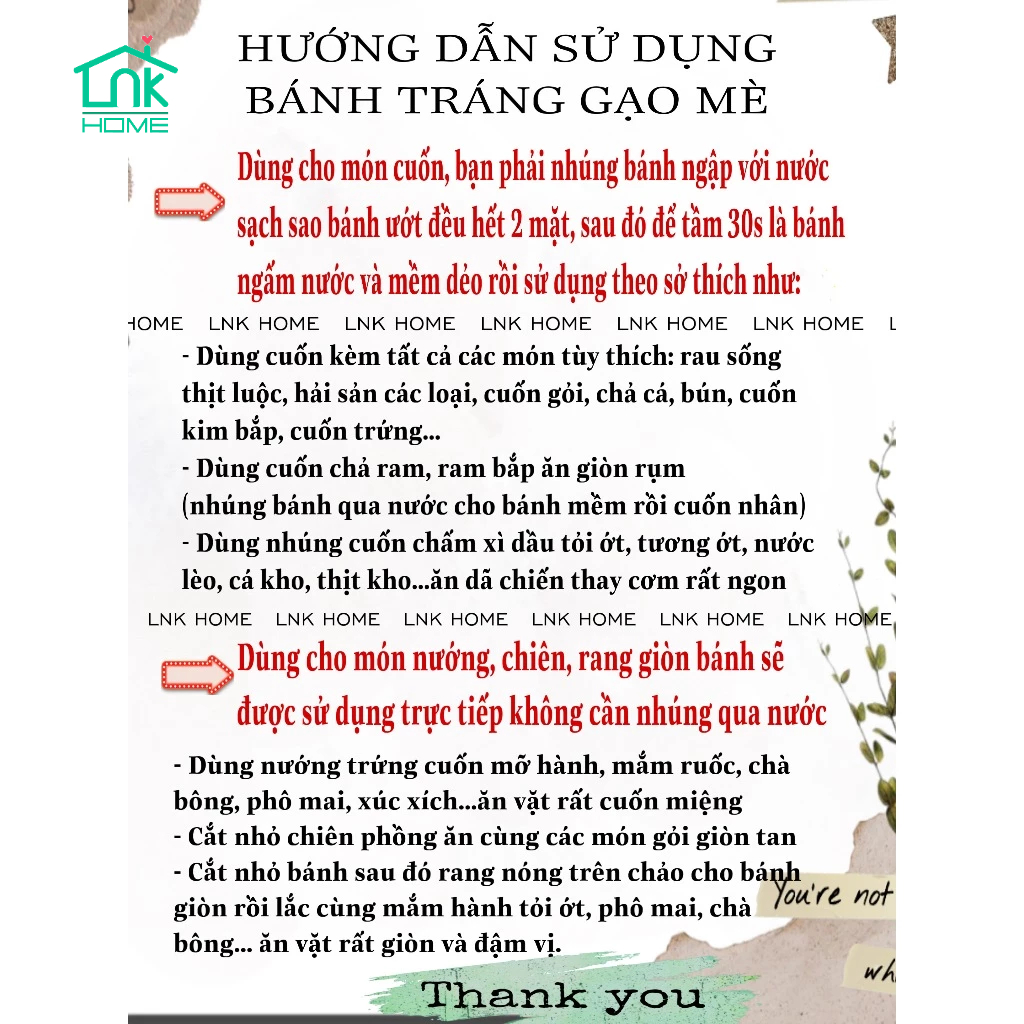 LNK HOME

HƯỚNG DẪN SỬ DỤNG
BÁNH TRÁNG GẠO MÈ

Dùng cho món cuốn, bạn phải nhúng bánh ngập với nước sạch sao bánh ướt đều hết 2 mặt, sau đó để tầm 30s là bánh ngấm nước và mềm dẻo rồi sử dụng theo sở thích như:

HOME LNK HOME LNK HOME LNK HOME LNK HOME LNK HOME L

- Dùng cuốn kèm tất cả các món tùy thích: rau sống thịt luộc, hải sản các loại, cuốn gỏi, chả cá, bún, cuốn kim bắp, cuốn trứng...
- Dùng cuốn chả ram, ram bắp ăn giòn rụm (nhúng bánh qua nước cho bánh mềm rồi cuốn nhân)
- Dùng nhúng cuốn chấm xì dầu tỏi ớt, tương ớt, nước lèo, cá kho, thịt kho...ăn dã chiến thay cơm rất ngon

LNK HOME LNK HOME LNK HOME LNK HOME LNK HOME LNK HOME

Dùng cho món nướng, chiên, rang giòn bánh sẽ được sử dụng trực tiếp không cần nhúng qua nước

- Dùng nướng trứng cuốn mỡ hành, mắm ruốc, chà bông, phô mai, xúc xích...ăn vặt rất cuốn miệng
- Cắt nhỏ chiên phồng ăn cùng các món gỏi giòn tan
- Cắt nhỏ bánh sau đó rang nóng trên chảo cho bánh giòn rồi lắc cùng mắm hành tỏi ớt, phô mai, chà bông... ăn vặt rất giòn và đậm vị.

You're not
wh

Thank you